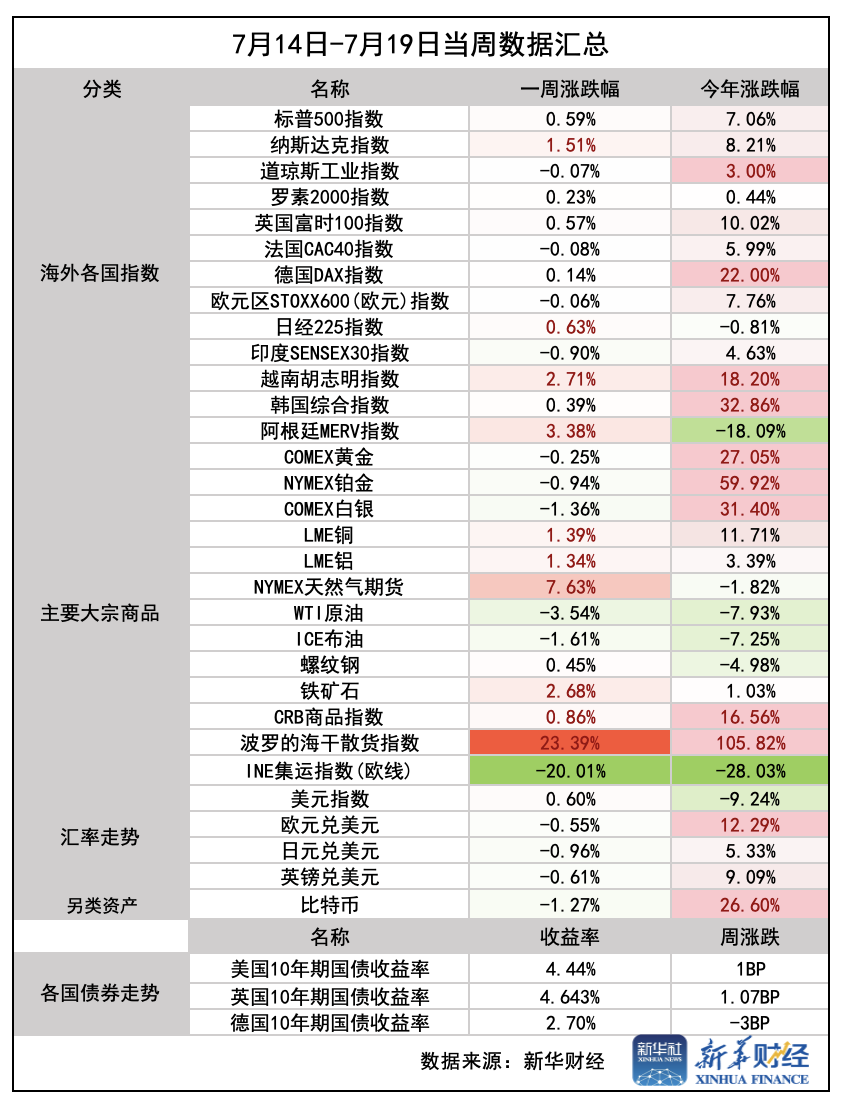 7月14日-7月19日当周数据汇总

| 分类 | 名称 | 一周涨跌幅 | 今年涨跌幅 |
|---|---|---|---|
| 海外各国指数 | 标普500指数 | 0.59% | 7.06% |
| | 纳斯达克指数 | 1.51% | 8.21% |
| | 道琼斯工业指数 | -0.07% | 3.00% |
| | 罗素2000指数 | 0.23% | 0.44% |
| | 英国富时100指数 | 0.57% | 10.02% |
| | 法国CAC40指数 | -0.08% | 5.99% |
| | 德国DAX指数 | 0.14% | 22.00% |
| | 欧元区STOXX600(欧元)指数 | -0.06% | 7.76% |
| | 日经225指数 | 0.63% | -0.81% |
| | 印度SENSEX30指数 | -0.90% | 4.63% |
| | 越南胡志明指数 | 2.71% | 18.20% |
| | 韩国综合指数 | 0.39% | 32.86% |
| | 阿根廷MERV指数 | 3.38% | -18.09% |
| 主要大宗商品 | COMEX黄金 | -0.25% | 27.05% |
| | NYMEX铂金 | -0.94% | 59.92% |
| | COMEX白银 | -1.36% | 31.40% |
| | LME铜 | 1.39% | 11.71% |
| | LME铝 | 1.34% | 3.39% |
| | NYMEX天然气期货 | 7.63% | -1.82% |
| | WTI原油 | -3.54% | -7.93% |
| | ICE布油 | -1.61% | -7.25% |
| | 螺纹钢 | 0.45% | -4.98% |
| | 铁矿石 | 2.68% | 1.03% |
| | CRB商品指数 | 0.86% | 16.56% |
| | 波罗的海干散货指数 | 23.39% | 105.82% |
| | INE集运指数(欧线) | -20.01% | -28.03% |
| 汇率走势 | 美元指数 | 0.60% | -9.24% |
| | 欧元兑美元 | -0.55% | 12.29% |
| | 日元兑美元 | -0.96% | 5.33% |
| | 英镑兑美元 | -0.61% | 9.09% |
| 另类资产 | 比特币 | -1.27% | 26.60% |
| | 名称 | 收益率 | 周涨跌 |
| 各国债券走势 | 美国10年期国债收益率 | 4.44% | 1BP |
| | 英国10年期国债收益率 | 4.643% | 1.07BP |
| | 德国10年期国债收益率 | 2.70% | -3BP |

数据来源：新华财经

新华社 XINHUA NEWS 新华财经 XINHUA FINANCE